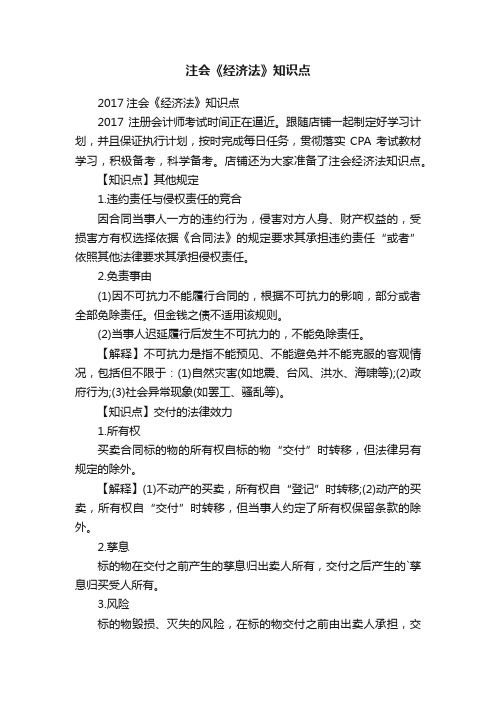 注会《经济法》知识点

2017 注会《经济法》知识点

2017 注册会计师考试时间正在逼近。跟随店铺一起制定好学习计划，并且保证执行计划，按时完成每日任务，贯彻落实 CPA 考试教材学习，积极备考，科学备考。店铺还为大家准备了注会经济法知识点。

【知识点】其他规定

1.违约责任与侵权责任的竞合

因合同当事人一方的违约行为，侵害对方人身、财产权益的，受损害方有权选择依据《合同法》的规定要求其承担违约责任“或者”依照其他法律要求其承担侵权责任。

2.免责事由

(1)因不可抗力不能履行合同的，根据不可抗力的影响，部分或者全部免除责任。但金钱之债不适用该规则。

(2)当事人迟延履行后发生不可抗力的，不能免除责任。

【解释】不可抗力是指不能预见、不能避免并不能克服的客观情况，包括但不限于：(1)自然灾害(如地震、台风、洪水、海啸等);(2)政府行为;(3)社会异常现象(如罢工、骚乱等)。

【知识点】交付的法律效力

1.所有权

买卖合同标的物的所有权自标的物“交付”时转移，但法律另有规定的除外。

【解释】(1)不动产的买卖，所有权自“登记”时转移;(2)动产的买卖，所有权自“交付”时转移，但当事人约定了所有权保留条款的除外。

2.孳息

标的物在交付之前产生的孳息归出卖人所有，交付之后产生的`孳息归买受人所有。

3.风险

标的物毁损、灭失的风险，在标的物交付之前由出卖人承担，交